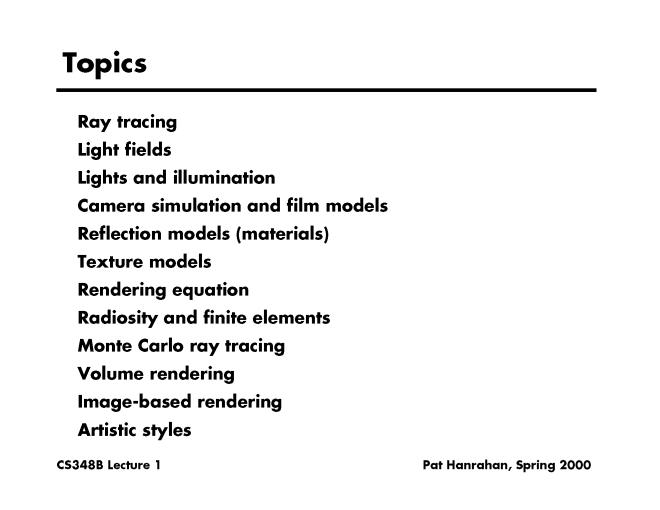 Topics

Ray tracing
Light fields
Lights and illumination
Camera simulation and film models
Reflection models (materials)
Texture models
Rendering equation
Radiosity and finite elements
Monte Carlo ray tracing
Volume rendering
Image-based rendering
Artistic styles

CS348B Lecture 1

Pat Hanrahan, Spring 2000